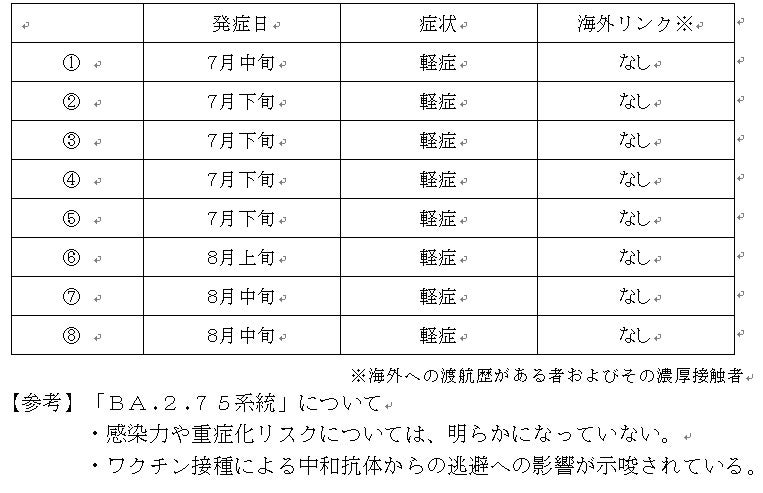 |  | 発症日 | 症状 | 海外リンク※ |
|---|---|---|---|
| ① | 7月中旬 | 軽症 | なし |
| ② | 7月下旬 | 軽症 | なし |
| ③ | 7月下旬 | 軽症 | なし |
| ④ | 7月下旬 | 軽症 | なし |
| ⑤ | 7月下旬 | 軽症 | なし |
| ⑥ | 8月上旬 | 軽症 | なし |
| ⑦ | 8月中旬 | 軽症 | なし |
| ⑧ | 8月中旬 | 軽症 | なし |

※海外への渡航歴がある者およびその濃厚接触者

【参考】「ＢＡ.２.７５系統」について

・感染力や重症化リスクについては、明らかになっていない。

・ワクチン接種による中和抗体からの逃避への影響が示唆されている。